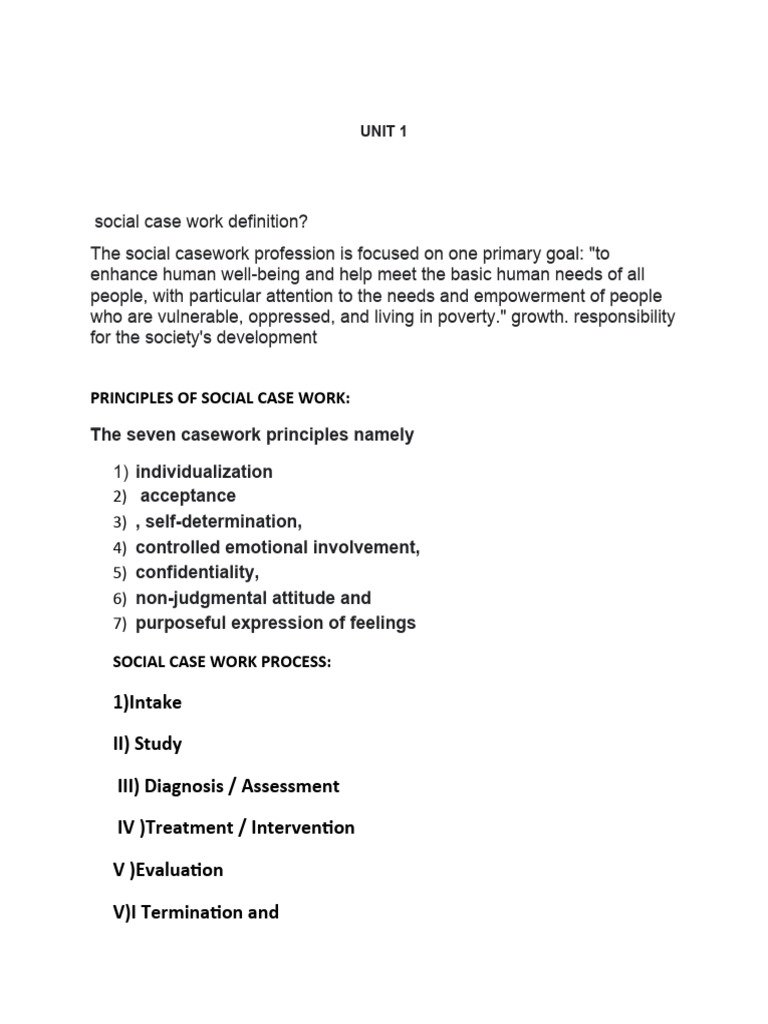 UNIT 1

social case work definition?

The social casework profession is focused on one primary goal: "to enhance human well-being and help meet the basic human needs of all people, with particular attention to the needs and empowerment of people who are vulnerable, oppressed, and living in poverty." growth. responsibility for the society's development

PRINCIPLES OF SOCIAL CASE WORK:

The seven casework principles namely

1) individualization
2) acceptance
3) , self-determination,
4) controlled emotional involvement,
5) confidentiality,
6) non-judgmental attitude and
7) purposeful expression of feelings

SOCIAL CASE WORK PROCESS:

1)Intake

II) Study

III) Diagnosis / Assessment

IV )Treatment / Intervention

V )Evaluation

V)I Termination and